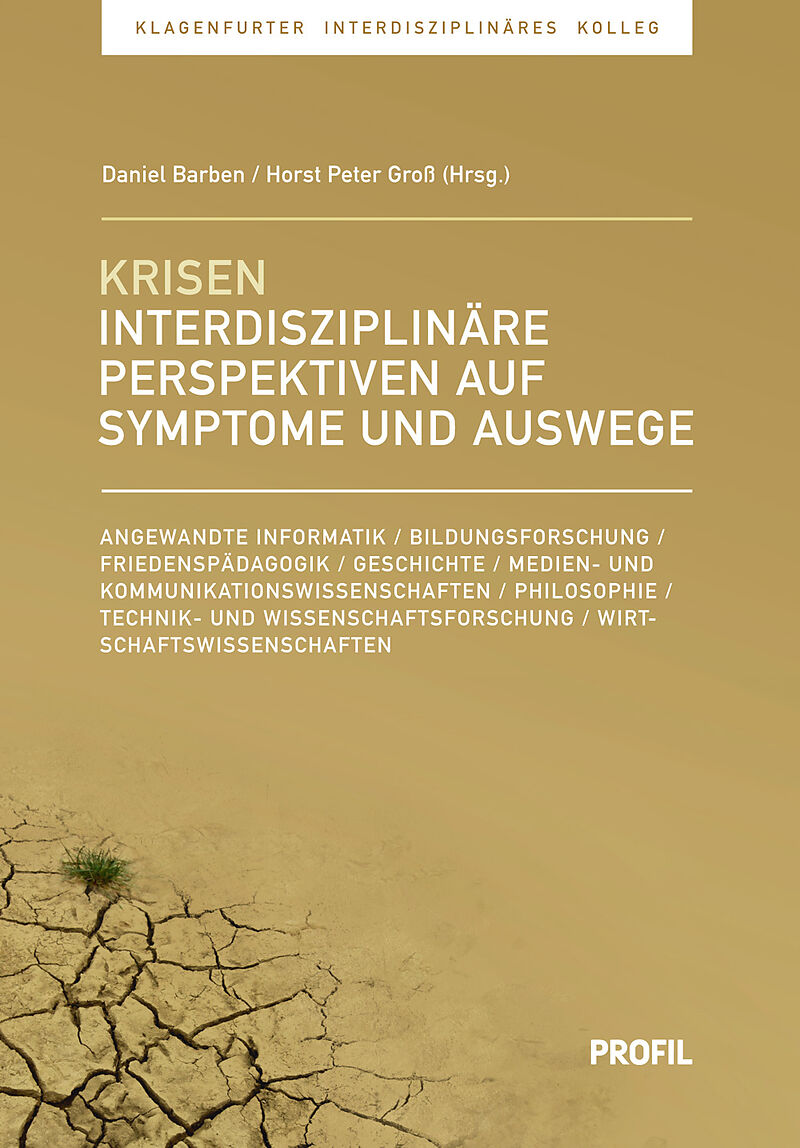 KLAGENFURTER INTERDISZIPLINÄRES KOLLEG

Daniel Barben / Horst Peter Groß (Hrsg.)

KRISEN
INTERDISZIPLINÄRE PERSPEKTIVEN AUF SYMPTOME UND AUSWEGE

ANGEWANDTE INFORMATIK / BILDUNGSFORSCHUNG / FRIEDENSPÄDAGOGIK / GESCHICHTE / MEDIEN- UND KOMMUNIKATIONSWISSENSCHAFTEN / PHILOSOPHIE / TECHNIK- UND WISSENSCHAFTSFORSCHUNG / WIRTSCHAFTSWISSENSCHAFTEN

PROFIL